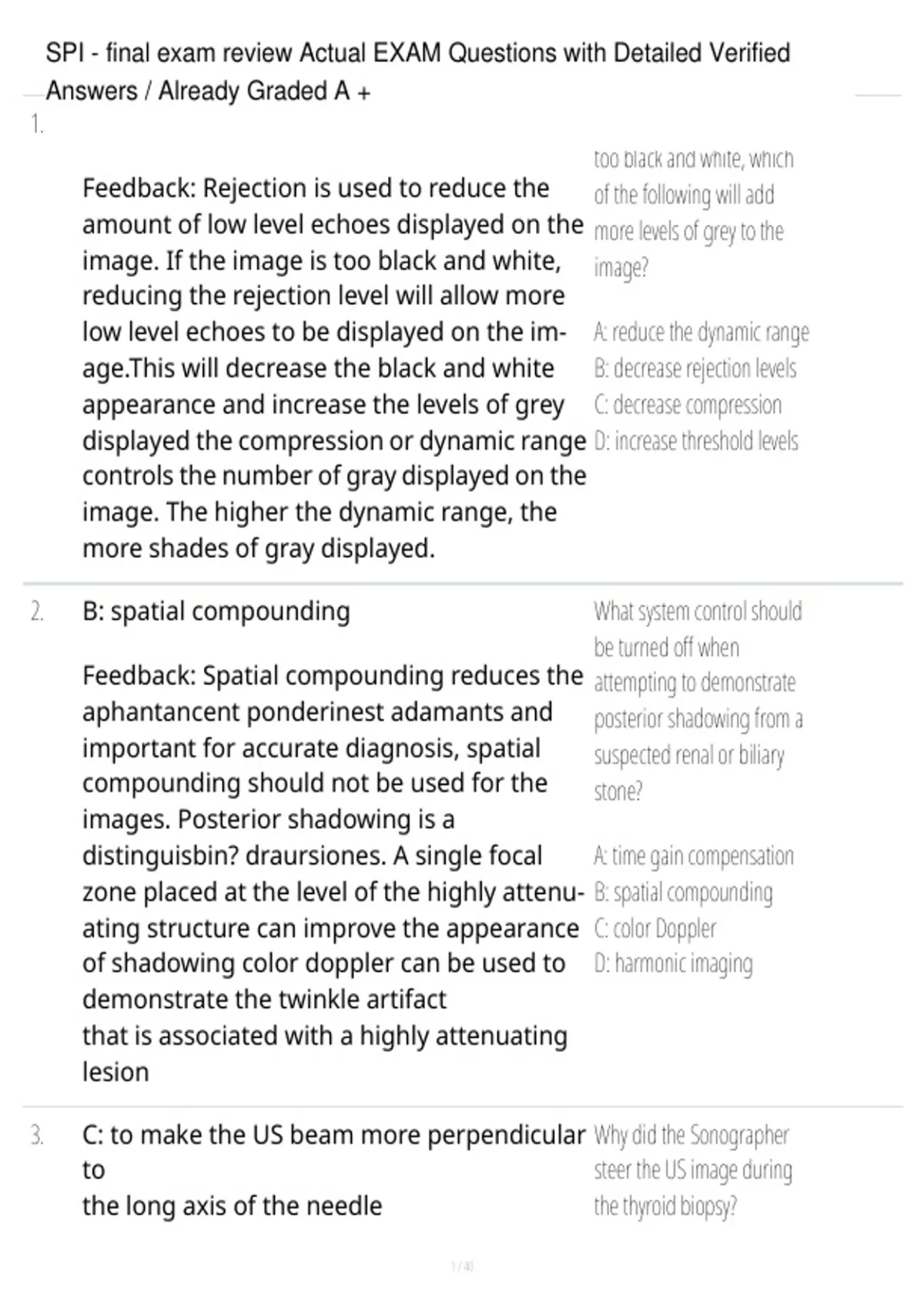 SPI - final exam review Actual EXAM Questions with Detailed Verified Answers / Already Graded A +

1.

Feedback: Rejection is used to reduce the amount of low level echoes displayed on the image. If the image is too black and white, reducing the rejection level will allow more low level echoes to be displayed on the image.This will decrease the black and white appearance and increase the levels of grey displayed the compression or dynamic range controls the number of gray displayed on the image. The higher the dynamic range, the more shades of gray displayed.

too black and white, which of the following will add more levels of grey to the image?

A: reduce the dynamic range
B: decrease rejection levels
C: decrease compression
D: increase threshold levels

2. B: spatial compounding

Feedback: Spatial compounding reduces the aphantancent ponderinest adamants and important for accurate diagnosis, spatial compounding should not be used for the images. Posterior shadowing is a distinguisbin? draursiones. A single focal zone placed at the level of the highly attenuating structure can improve the appearance of shadowing color doppler can be used to demonstrate the twinkle artifact
that is associated with a highly attenuating lesion

What system control should be turned off when attempting to demonstrate posterior shadowing from a suspected renal or biliary stone?

A: time gain compensation
B: spatial compounding
C: color Doppler
D: harmonic imaging

3. C: to make the US beam more perpendicular to
the long axis of the needle

Why did the Sonographer steer the US image during the thyroid biopsy?

1 / 40